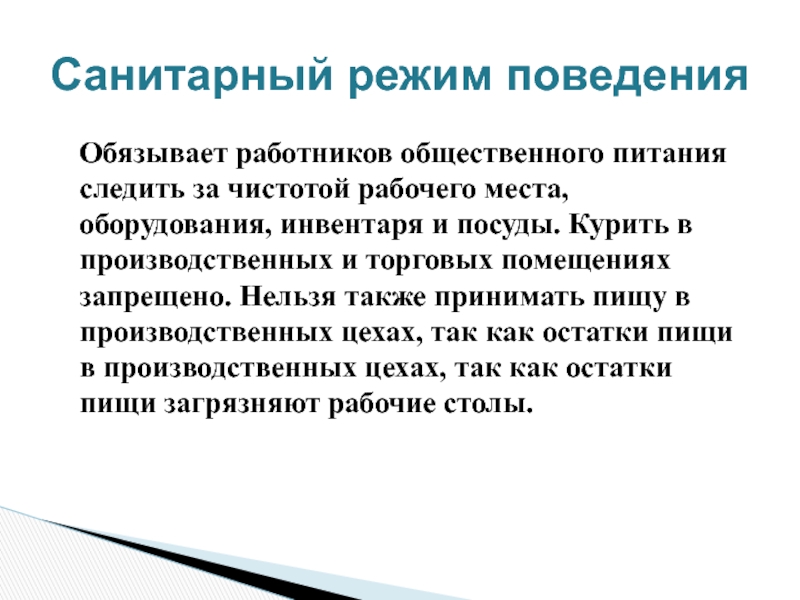 Санитарный режим поведения

Обязывает работников общественного питания следить за чистотой рабочего места, оборудования, инвентаря и посуды. Курить в производственных и торговых помещениях запрещено. Нельзя также принимать пищу в производственных цехах, так как остатки пищи в производственных цехах, так как остатки пищи загрязняют рабочие столы.